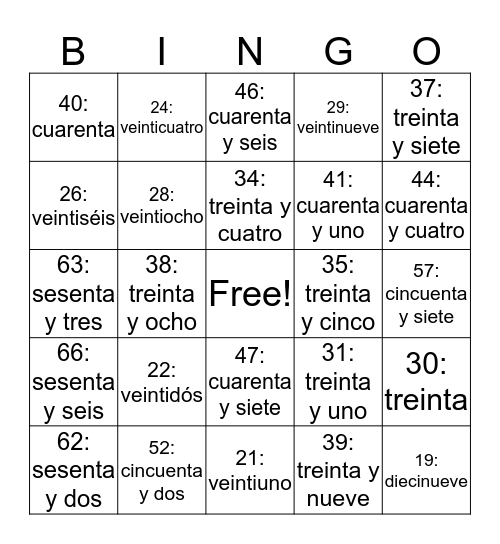 | B | I | N | G | O |
|---|---|---|---|---|
| 40: cuarenta | 24: veinticuatro | 46: cuarenta y seis | 29: veintinueve | 37: treinta y siete |
| 26: veintiséis | 28: veintiocho | 34: treinta y cuatro | 41: cuarenta y uno | 44: cuarenta y cuatro |
| 63: sesenta y tres | 38: treinta y ocho | Free! | 35: treinta y cinco | 57: cincuenta y siete |
| 66: sesenta y seis | 22: veintidós | 47: cuarenta y siete | 31: treinta y uno | 30: treinta |
| 62: sesenta y dos | 52: cincuenta y dos | 21: veintiuno | 39: treinta y nueve | 19: diecinueve |